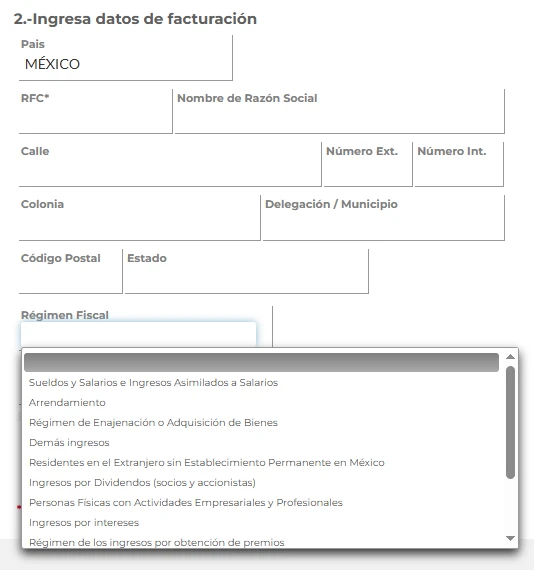 2.-Ingresa datos de facturación

Pais
MÉXICO

RFC*

Nombre de Razón Social

Calle

Número Ext.

Número Int.

Colonia

Delegación / Municipio

Código Postal

Estado

Régimen Fiscal

Sueldos y Salarios e Ingresos Asimilados a Salarios
Arrendamiento
Régimen de Enajenación o Adquisición de Bienes
Demás ingresos
Residentes en el Extranjero sin Establecimiento Permanente en México
Ingresos por Dividendos (socios y accionistas)
Personas Físicas con Actividades Empresariales y Profesionales
Ingresos por intereses
Régimen de los ingresos por obtención de premios